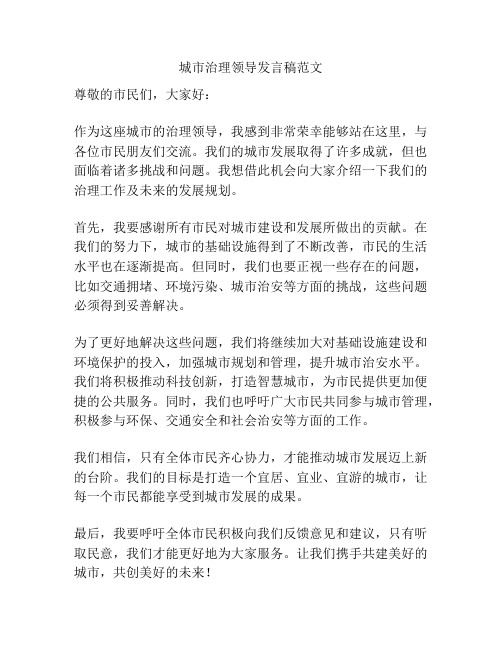 城市治理领导发言稿范文

尊敬的市民们，大家好：

作为这座城市的治理领导，我感到非常荣幸能够站在这里，与各位市民朋友们交流。我们的城市发展取得了许多成就，但也面临着诸多挑战和问题。我想借此机会向大家介绍一下我们的治理工作及未来的发展规划。

首先，我要感谢所有市民对城市建设和发展所做出的贡献。在我们的努力下，城市的基础设施得到了不断改善，市民的生活水平也在逐渐提高。但同时，我们也要正视一些存在的问题，比如交通拥堵、环境污染、城市治安等方面的挑战，这些问题必须得到妥善解决。

为了更好地解决这些问题，我们将继续加大对基础设施建设和环境保护的投入，加强城市规划和管理，提升城市治安水平。我们将积极推动科技创新，打造智慧城市，为市民提供更加便捷的公共服务。同时，我们也呼吁广大市民共同参与城市管理，积极参与环保、交通安全和社会治安等方面的工作。

我们相信，只有全体市民齐心协力，才能推动城市发展迈上新的台阶。我们的目标是打造一个宜居、宜业、宜游的城市，让每一个市民都能享受到城市发展的成果。

最后，我要呼吁全体市民积极向我们反馈意见和建议，只有听取民意，我们才能更好地为大家服务。让我们携手共建美好的城市，共创美好的未来！